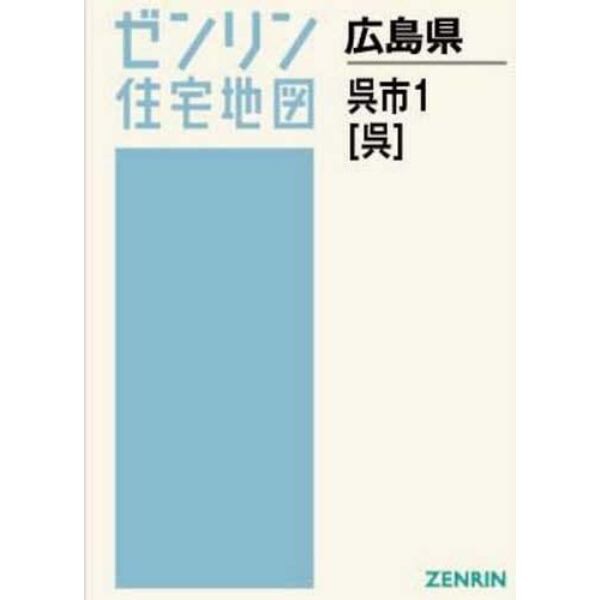 ゼンリン
住宅地図

広島県

呉市1
[呉]

ZENRIN